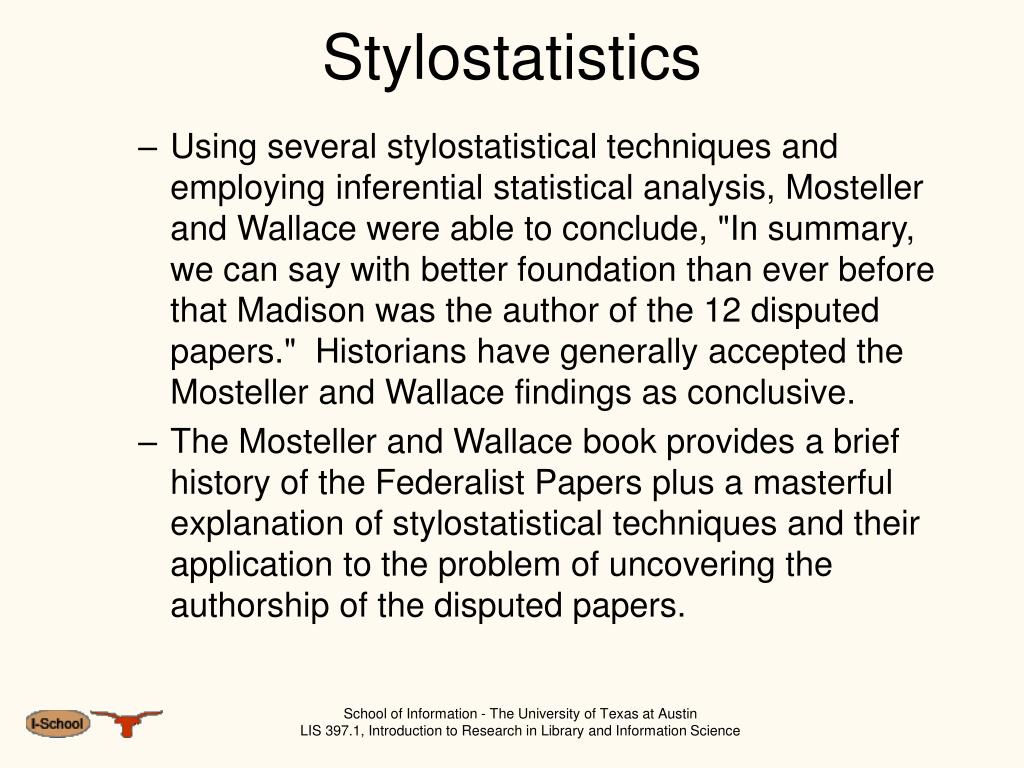 Stylostatistics

– Using several stylostatistical techniques and employing inferential statistical analysis, Mosteller and Wallace were able to conclude, "In summary, we can say with better foundation than ever before that Madison was the author of the 12 disputed papers." Historians have generally accepted the Mosteller and Wallace findings as conclusive.

– The Mosteller and Wallace book provides a brief history of the Federalist Papers plus a masterful explanation of stylostatistical techniques and their application to the problem of uncovering the authorship of the disputed papers.

I-School

School of Information - The University of Texas at Austin
LIS 397.1, Introduction to Research in Library and Information Science